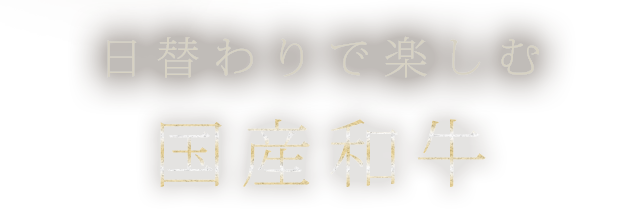 日替わりで楽しむ
国産和牛